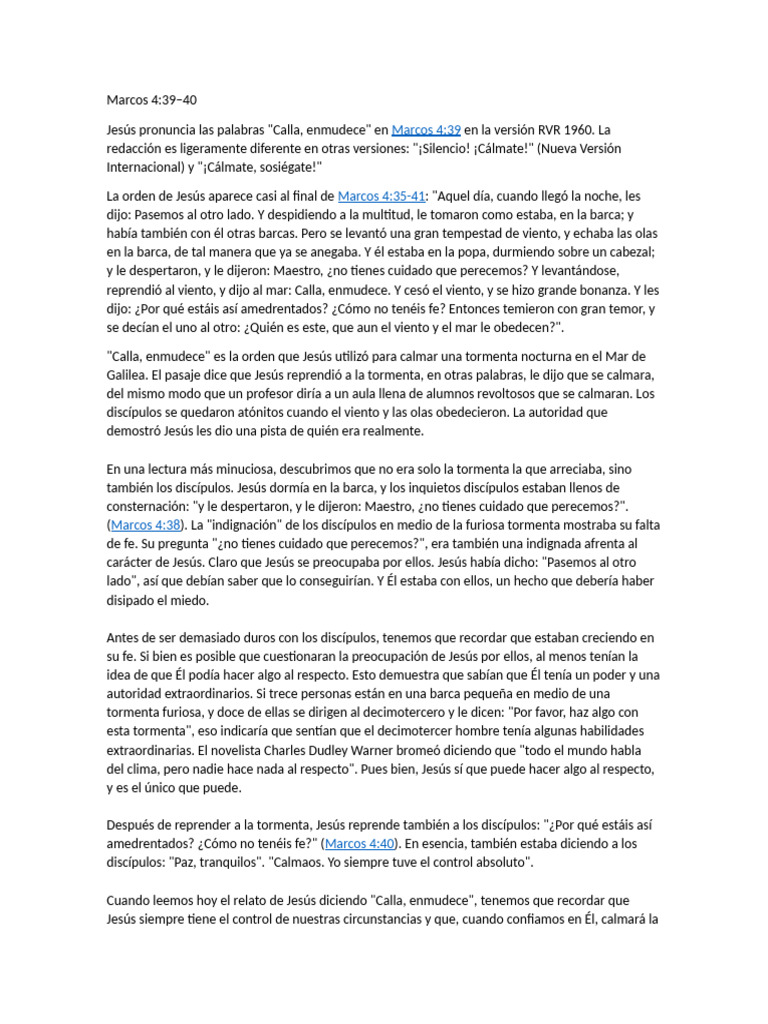 Marcos 4:39–40

Jesús pronuncia las palabras "Calla, enmudece" en Marcos 4:39 en la versión RVR 1960. La redacción es ligeramente diferente en otras versiones: "¡Silencio! ¡Cálmate!" (Nueva Versión Internacional) y "¡Cálmate, sosiégate!"

La orden de Jesús aparece casi al final de Marcos 4:35-41: "Aquel día, cuando llegó la noche, les dijo: Pasemos al otro lado. Y despidiendo a la multitud, le tomaron como estaba, en la barca; y había también con él otras barcas. Pero se levantó una gran tempestad de viento, y echaba las olas en la barca, de tal manera que ya se anegaba. Y él estaba en la popa, durmiendo sobre un cabezal; y le despertaron, y le dijeron: Maestro, ¿no tienes cuidado que perecemos? Y levantándose, reprendió al viento, y dijo al mar: Calla, enmudece. Y cesó el viento, y se hizo grande bonanza. Y les dijo: ¿Por qué estáis así amedrentados? ¿Cómo no tenéis fe? Entonces temieron con gran temor, y se decían el uno al otro: ¿Quién es este, que aun el viento y el mar le obedecen?".

"Calla, enmudece" es la orden que Jesús utilizó para calmar una tormenta nocturna en el Mar de Galilea. El pasaje dice que Jesús reprendió a la tormenta, en otras palabras, le dijo que se calmara, del mismo modo que un profesor diría a un aula llena de alumnos revoltosos que se calmaran. Los discípulos se quedaron atónitos cuando el viento y las olas obedecieron. La autoridad que demostró Jesús les dio una pista de quién era realmente.

En una lectura más minuciosa, descubrimos que no era solo la tormenta la que arreciaba, sino también los discípulos. Jesús dormía en la barca, y los inquietos discípulos estaban llenos de consternación: "y le despertaron, y le dijeron: Maestro, ¿no tienes cuidado que perecemos?". (Marcos 4:38). La "indignación" de los discípulos en medio de la furiosa tormenta mostraba su falta de fe. Su pregunta "¿no tienes cuidado que perecemos?", era también una indignada afrenta al carácter de Jesús. Claro que Jesús se preocupaba por ellos. Jesús había dicho: "Pasemos al otro lado", así que debían saber que lo conseguirían. Y Él estaba con ellos, un hecho que debería haber disipado el miedo.

Antes de ser demasiado duros con los discípulos, tenemos que recordar que estaban creciendo en su fe. Si bien es posible que cuestionaran la preocupación de Jesús por ellos, al menos tenían la idea de que Él podía hacer algo al respecto. Esto demuestra que sabían que Él tenía un poder y una autoridad extraordinarios. Si trece personas están en una barca pequeña en medio de una tormenta furiosa, y doce de ellas se dirigen al decimotercero y le dicen: "Por favor, haz algo con esta tormenta", eso indicaría que sentían que el decimotercer hombre tenía algunas habilidades extraordinarias. El novelista Charles Dudley Warner bromeó diciendo que "todo el mundo habla del clima, pero nadie hace nada al respecto". Pues bien, Jesús sí que puede hacer algo al respecto, y es el único que puede.

Después de reprender a la tormenta, Jesús reprende también a los discípulos: "¿Por qué estáis así amedrentados? ¿Cómo no tenéis fe?" (Marcos 4:40). En esencia, también estaba diciendo a los discípulos: "Paz, tranquilos". "Calmaos. Yo siempre tuve el control absoluto".

Cuando leemos hoy el relato de Jesús diciendo "Calla, enmudece", tenemos que recordar que Jesús siempre tiene el control de nuestras circunstancias y que, cuando confiamos en Él, calmará la